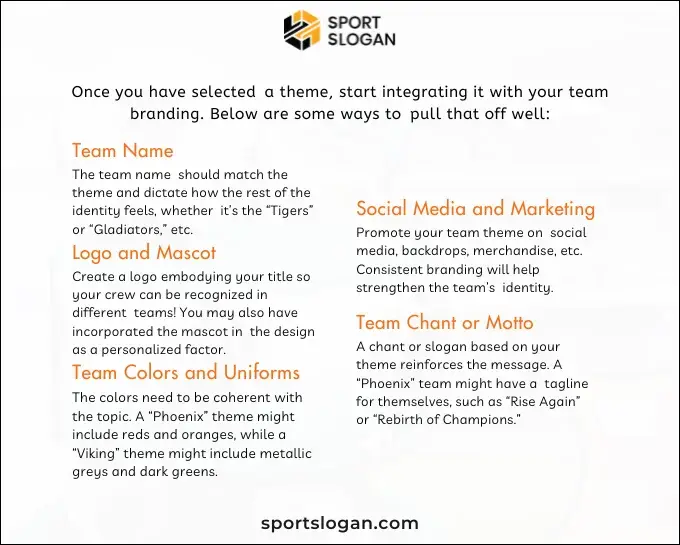 SPORT SLOGAN

Once you have selected a theme, start integrating it with your team branding. Below are some ways to pull that off well:

Team Name

The team name should match the theme and dictate how the rest of the identity feels, whether it's the "Tigers" or "Gladiators," etc.

Logo and Mascot

Create a logo embodying your title so your crew can be recognized in different teams! You may also have incorporated the mascot in the design as a personalized factor.

Team Colors and Uniforms

The colors need to be coherent with the topic. A "Phoenix" theme might include reds and oranges, while a "Viking" theme might include metallic greys and dark greens.

Social Media and Marketing

Promote your team theme on social media, backdrops, merchandise, etc. Consistent branding will help strengthen the team's identity.

Team Chant or Motto

A chant or slogan based on your theme reinforces the message. A "Phoenix" team might have a tagline for themselves, such as "Rise Again" or "Rebirth of Champions."

sportslogan.com